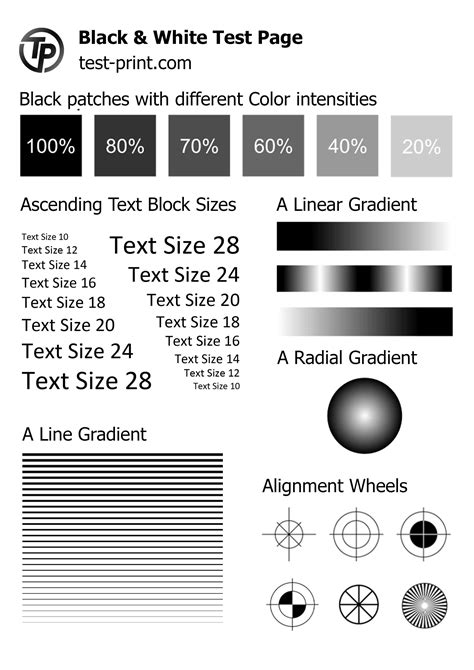 TP

Black & White Test Page
test-print.com

Black patches with different Color intensities

100% 80% 70% 60% 40% 20%

Ascending Text Block Sizes

Text Size 10
Text Size 12
Text Size 14
Text Size 16
Text Size 18
Text Size 20
Text Size 24
Text Size 28

Text Size 28
Text Size 24
Text Size 20
Text Size 18
Text Size 16
Text Size 14
Text Size 12
Text Size 10

A Linear Gradient

A Radial Gradient

A Line Gradient

Alignment Wheels